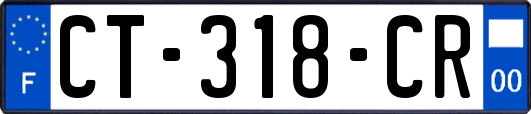 F
CT-318-CR
00